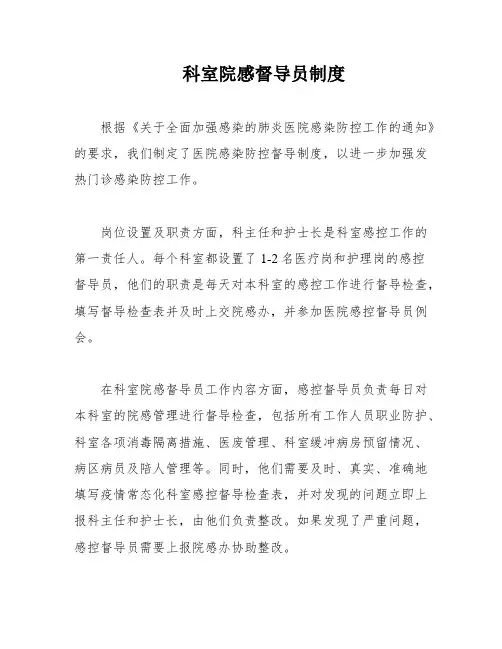 科室院感督导员制度

根据《关于全面加强感染的肺炎医院感染防控工作的通知》的要求，我们制定了医院感染防控督导制度，以进一步加强发热门诊感染防控工作。

岗位设置及职责方面，科主任和护士长是科室感控工作的第一责任人。每个科室都设置了 1-2 名医疗岗和护理岗的感控督导员，他们的职责是每天对本科室的感控工作进行督导检查，填写督导检查表并及时上交院感办，并参加医院感控督导员例会。

在科室院感督导员工作内容方面，感控督导员负责每日对本科室的院感管理进行督导检查，包括所有工作人员职业防护、科室各项消毒隔离措施、医废管理、科室缓冲病房预留情况、病区病员及陪人管理等。同时，他们需要及时、真实、准确地填写疫情常态化科室感控督导检查表，并对发现的问题立即上报科主任和护士长，由他们负责整改。如果发现了严重问题，感控督导员需要上报院感办协助整改。